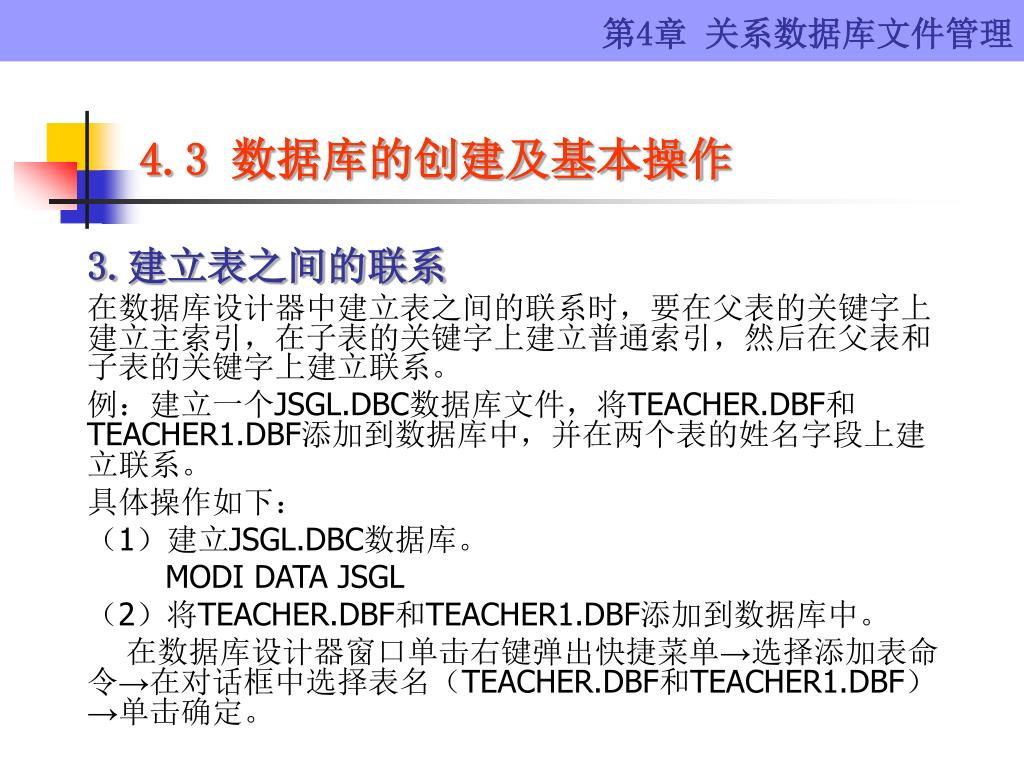 第4章 关系数据库文件管理

4.3 数据库的创建及基本操作

3.建立表之间的联系

在数据库设计器中建立表之间的联系时，要在父表的关键字上建立主索引，在子表的关键字上建立普通索引，然后在父表和子表的关键字上建立联系。

例：建立一个JSGL.DBC数据库文件，将TEACHER.DBF和TEACHER1.DBF添加到数据库中，并在两个表的姓名字段上建立联系。

具体操作如下：

（1）建立JSGL.DBC数据库。

MODI DATA JSGL

（2）将TEACHER.DBF和TEACHER1.DBF添加到数据库中。

在数据库设计器窗口单击右键弹出快捷菜单→选择添加表命令→在对话框中选择表名（TEACHER.DBF和TEACHER1.DBF）→单击确定。